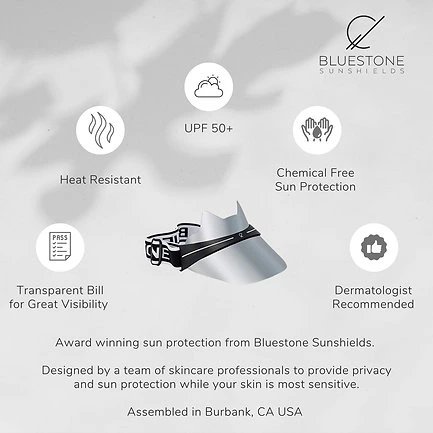 BLUESTONE
SUNSHIELDS

UPF 50+

Heat Resistant

Chemical Free
Sun Protection

PASS

Transparent Bill
for Great Visibility

Dermatologist
Recommended

Award winning sun protection from Bluestone Sunshields.

Designed by a team of skincare professionals to provide privacy and sun protection while your skin is most sensitive.

Assembled in Burbank, CA USA